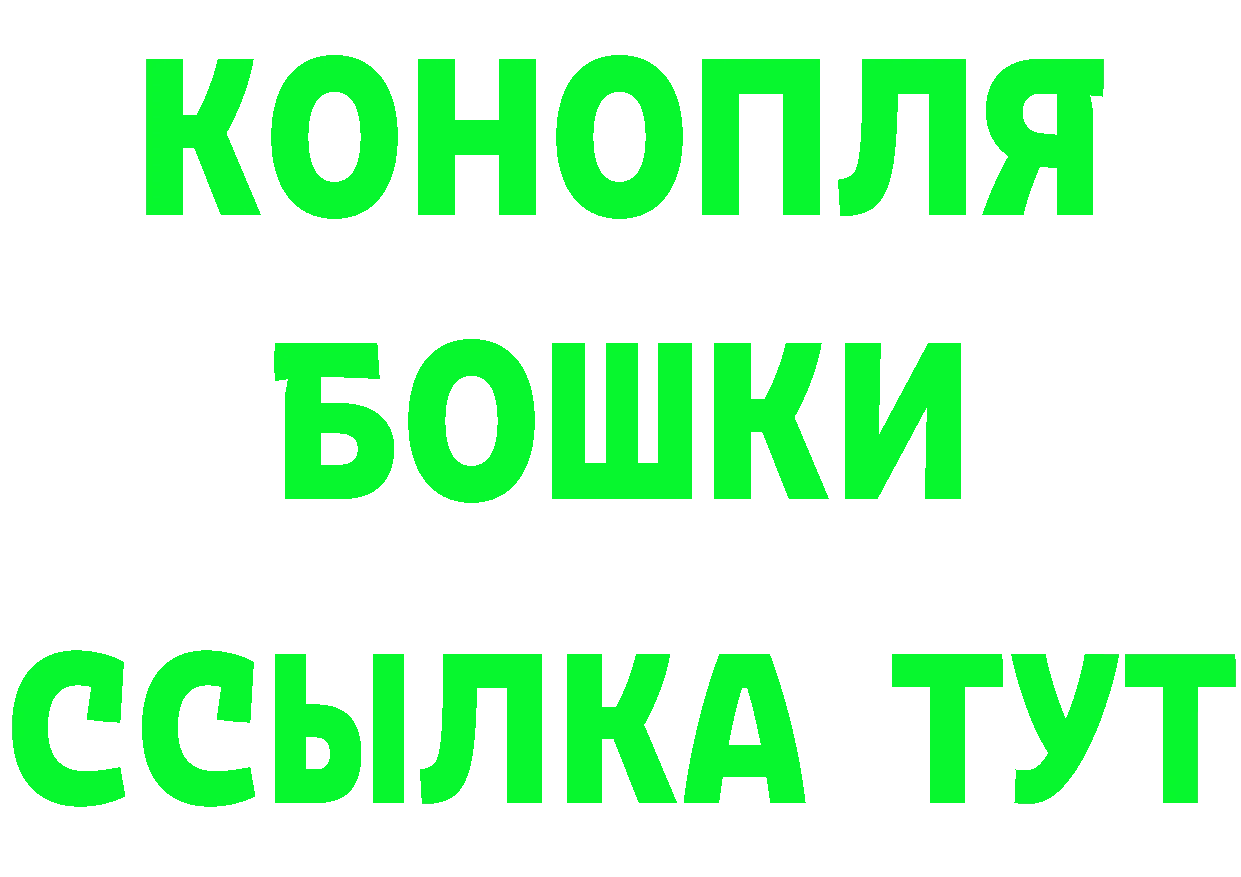 КОНОПЛЯ
БОШКИ
ССЫЛКА ТУТ